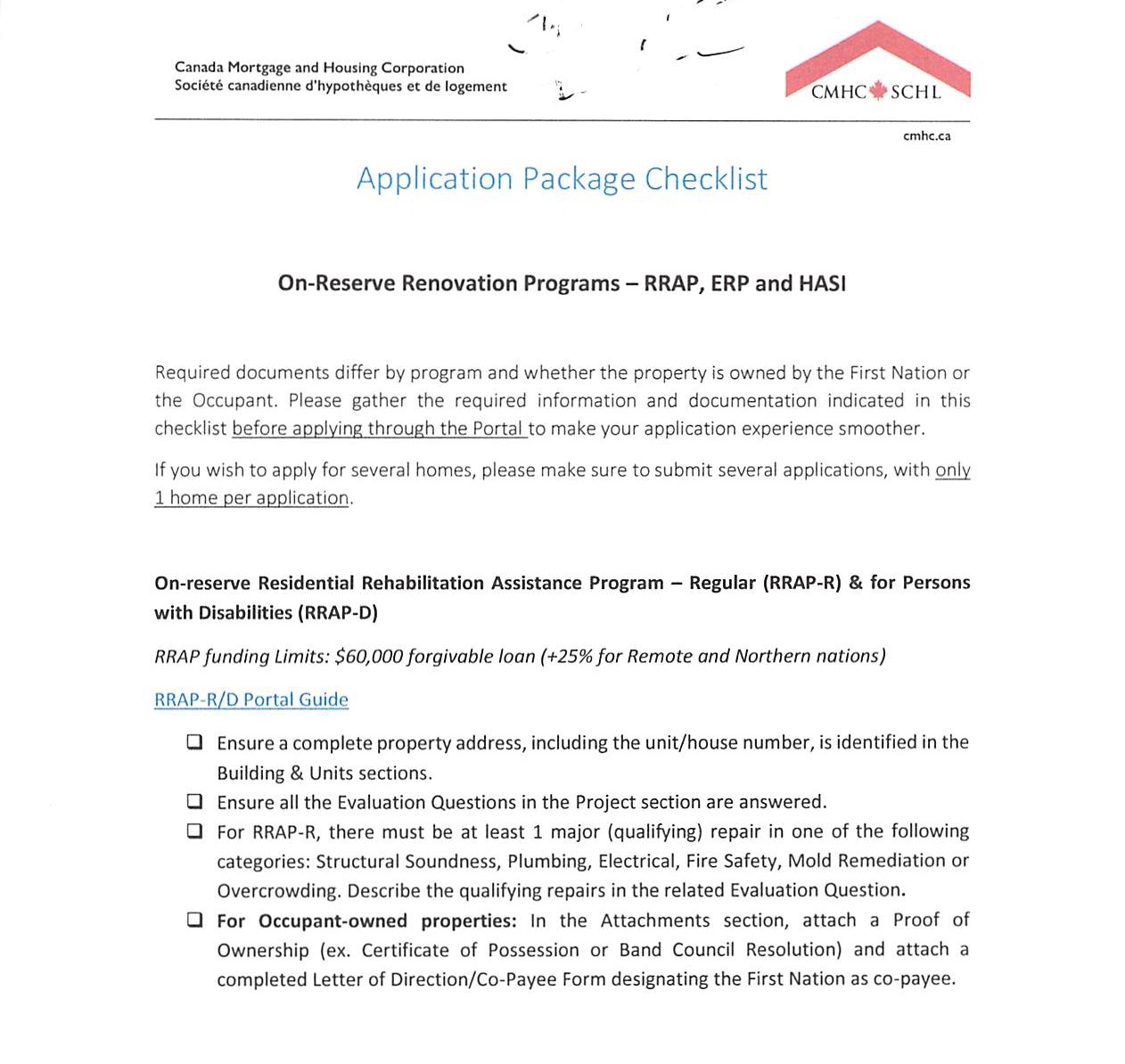 Canada Mortgage and Housing Corporation
Société canadienne d'hypothèques et de logement

CMHC SCHL

cmhc.ca

Application Package Checklist

On-Reserve Renovation Programs – RRAP, ERP and HASI

Required documents differ by program and whether the property is owned by the First Nation or the Occupant. Please gather the required information and documentation indicated in this checklist before applying through the Portal to make your application experience smoother.

If you wish to apply for several homes, please make sure to submit several applications, with only 1 home per application.

On-reserve Residential Rehabilitation Assistance Program – Regular (RRAP-R) & for Persons with Disabilities (RRAP-D)

RRAP funding Limits: $60,000 forgivable loan (+25% for Remote and Northern nations)

RRAP-R/D Portal Guide

❑ Ensure a complete property address, including the unit/house number, is identified in the Building & Units sections.
❑ Ensure all the Evaluation Questions in the Project section are answered.
❑ For RRAP-R, there must be at least 1 major (qualifying) repair in one of the following categories: Structural Soundness, Plumbing, Electrical, Fire Safety, Mold Remediation or Overcrowding. Describe the qualifying repairs in the related Evaluation Question.
❑ For Occupant-owned properties: In the Attachments section, attach a Proof of Ownership (ex. Certificate of Possession or Band Council Resolution) and attach a completed Letter of Direction/Co-Payee Form designating the First Nation as co-payee.